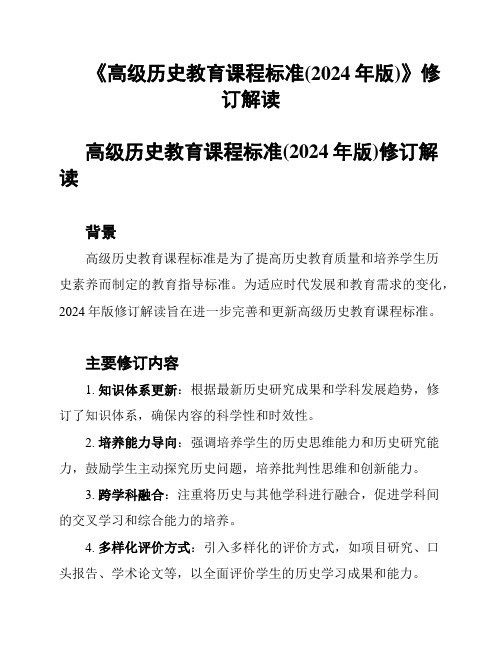 《高级历史教育课程标准(2024 年版)》修订解读

高级历史教育课程标准(2024 年版)修订解读

背景

高级历史教育课程标准是为了提高历史教育质量和培养学生历史素养而制定的教育指导标准。为适应时代发展和教育需求的变化，2024 年版修订解读旨在进一步完善和更新高级历史教育课程标准。

主要修订内容

1. 知识体系更新：根据最新历史研究成果和学科发展趋势，修订了知识体系，确保内容的科学性和时效性。

2. 培养能力导向：强调培养学生的历史思维能力和历史研究能力，鼓励学生主动探究历史问题，培养批判性思维和创新能力。

3. 跨学科融合：注重将历史与其他学科进行融合，促进学科间的交叉学习和综合能力的培养。

4. 多样化评价方式：引入多样化的评价方式，如项目研究、口头报告、学术论文等，以全面评价学生的历史学习成果和能力。